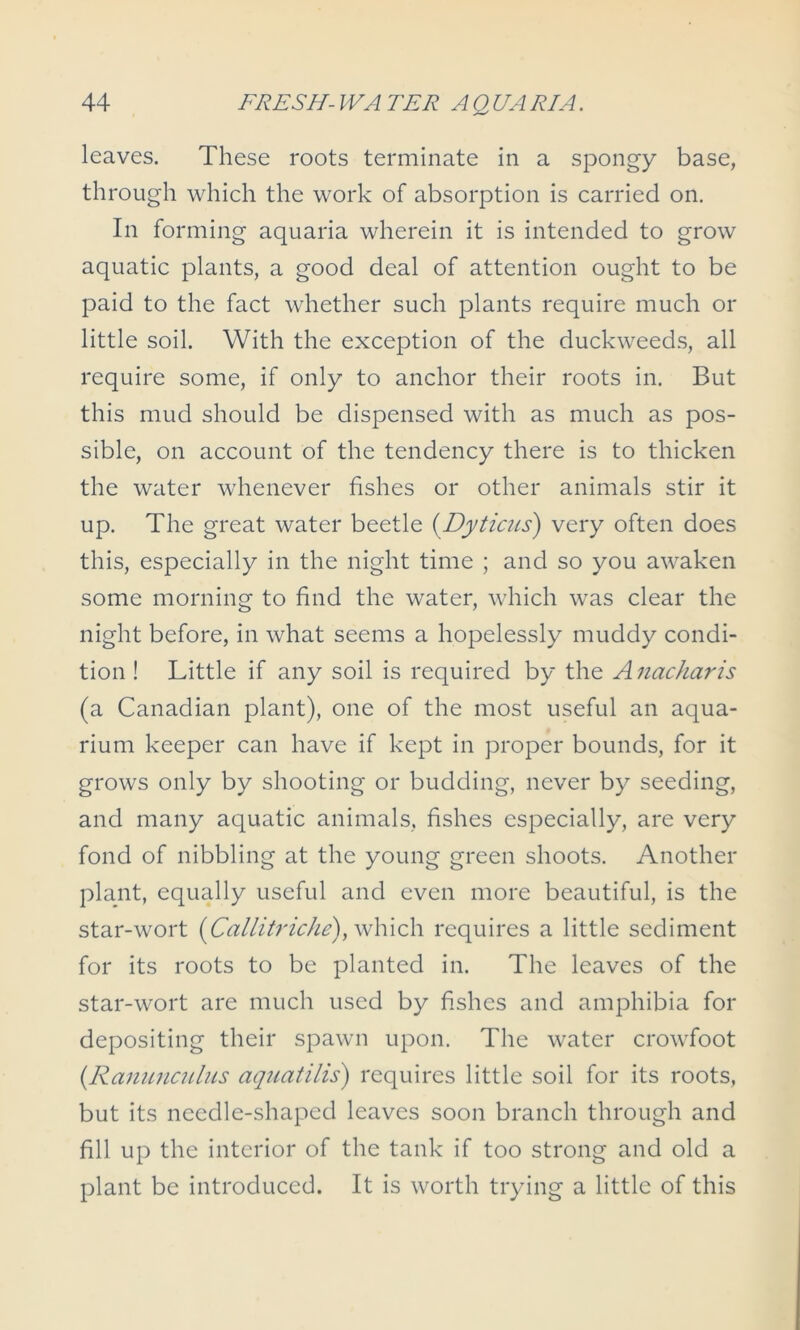 44 FRESH-WATER AQUARIA.

leaves. These roots terminate in a spongy base, through which the work of absorption is carried on.

In forming aquaria wherein it is intended to grow aquatic plants, a good deal of attention ought to be paid to the fact whether such plants require much or little soil. With the exception of the duckweeds, all require some, if only to anchor their roots in. But this mud should be dispensed with as much as possible, on account of the tendency there is to thicken the water whenever fishes or other animals stir it up. The great water beetle (Dyticus) very often does this, especially in the night time ; and so you awaken some morning to find the water, which was clear the night before, in what seems a hopelessly muddy condition ! Little if any soil is required by the Anacharis (a Canadian plant), one of the most useful an aquarium keeper can have if kept in proper bounds, for it grows only by shooting or budding, never by seeding, and many aquatic animals, fishes especially, are very fond of nibbling at the young green shoots. Another plant, equally useful and even more beautiful, is the star-wort (Callitriche), which requires a little sediment for its roots to be planted in. The leaves of the star-wort are much used by fishes and amphibia for depositing their spawn upon. The water crowfoot (Ranunculus aquatilis) requires little soil for its roots, but its needle-shaped leaves soon branch through and fill up the interior of the tank if too strong and old a plant be introduced. It is worth trying a little of this